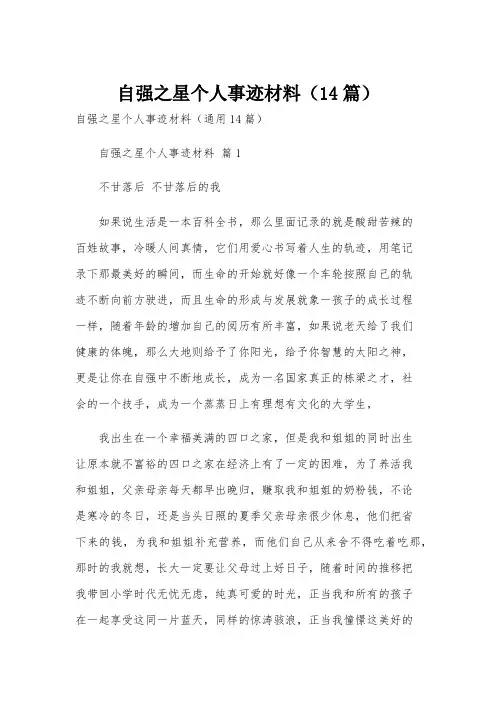 自强之星个人事迹材料（14篇）

自强之星个人事迹材料（通用14篇）

自强之星个人事迹材料 篇1

不甘落后 不甘落后的我

如果说生活是一本百科全书，那么里面记录的就是酸甜苦辣的百姓故事，冷暖人间真情，它们用爱心书写着人生的轨迹，用笔记录下那最美好的瞬间，而生命的开始就好像一个车轮按照自己的轨迹不断向前方驶进，而且生命的形成与发展就象一孩子的成长过程一样，随着年龄的增加自己的阅历有所丰富，如果说老天给了我们健康的体魄，那么大地则给予了你阳光，给予你智慧的太阳之神，更是让你在自强中不断地成长，成为一名国家真正的栋梁之才，社会的一个技手，成为一个蒸蒸日上有理想有文化的大学生，

我出生在一个幸福美满的四口之家，但是我和姐姐的同时出生让原本就不富裕的四口之家在经济上有了一定的困难，为了养活我和姐姐，父亲母亲每天都早出晚归，赚取我和姐姐的奶粉钱，不论是寒冷的冬日，还是当头日照的夏季父亲母亲很少休息，他们把省下来的钱，为我和姐姐补充营养，而他们自己从来舍不得吃着吃那，那时的我就想，长大一定要让父母过上好日子，随着时间的推移把我带回小学时代无忧无虑，纯真可爱的时光，正当我和所有的孩子在一起享受这同一片蓝天，同样的惊涛骇浪，正当我憧憬这美好的